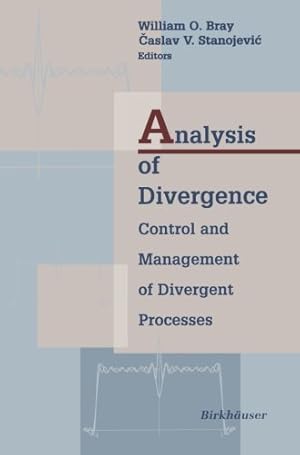 William O. Bray
Časlav V. Stanojević
Editors

Analysis
of
Divergence

Control and
Management
of Divergent
Processes

Birkhäuser